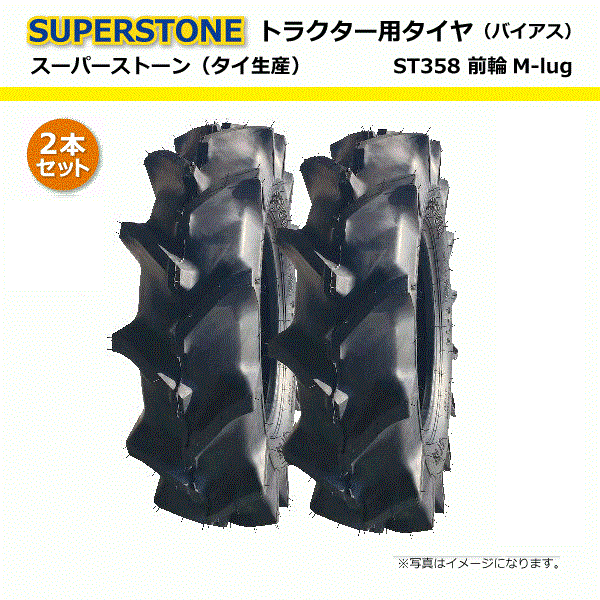 SUPERSTONE トラクター用タイヤ（バイアス）
スーパーストーン（タイ生産） ST358 前輪 M-lug

2本セット

※写真はイメージになります。